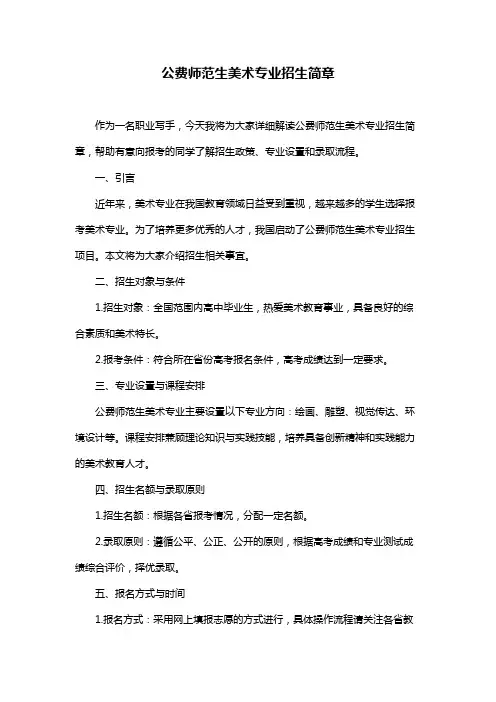 公费师范生美术专业招生简章

作为一名职业写手，今天我将为大家详细解读公费师范生美术专业招生简章，帮助有意向报考的同学了解招生政策、专业设置和录取流程。

一、引言

近年来，美术专业在我国教育领域日益受到重视，越来越多的学生选择报考美术专业。为了培养更多优秀的人才，我国启动了公费师范生美术专业招生项目。本文将为大家介绍招生相关事宜。

二、招生对象与条件

1.招生对象：全国范围内高中毕业生，热爱美术教育事业，具备良好的综合素质和美术特长。

2.报考条件：符合所在省份高考报名条件，高考成绩达到一定要求。

三、专业设置与课程安排

公费师范生美术专业主要设置以下专业方向：绘画、雕塑、视觉传达、环境设计等。课程安排兼顾理论知识与实践技能，培养具备创新精神和实践能力的美术教育人才。

四、招生名额与录取原则

1.招生名额：根据各省报考情况，分配一定名额。

2.录取原则：遵循公平、公正、公开的原则，根据高考成绩和专业测试成绩综合评价，择优录取。

五、报名方式与时间

1.报名方式：采用网上填报志愿的方式进行，具体操作流程请关注各省教